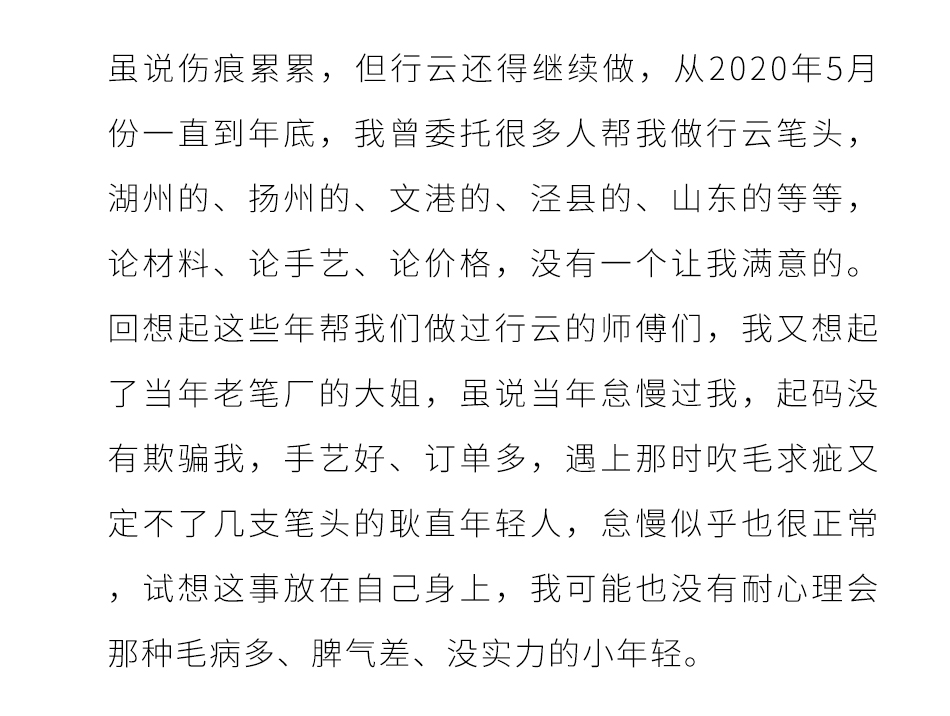 虽说伤痕累累，但行云还得继续做，从2020年5月份一直到年底，我曾委托很多人帮我做行云笔头，湖州的、扬州的、文港的、泾县的、山东的等等，论材料、论手艺、论价格，没有一个让我满意的。回想起这些年帮我们做过行云的师傅们，我又想起了当年老笔厂的大姐，虽说当年怠慢过我，起码没有欺骗我，手艺好、订单多，遇上那时吹毛求疵又定不了几支笔头的耿直年轻人，怠慢似乎也很正常，试想这事放在自己身上，我可能也没有耐心理会那种毛病多、脾气差、没实力的小年轻。